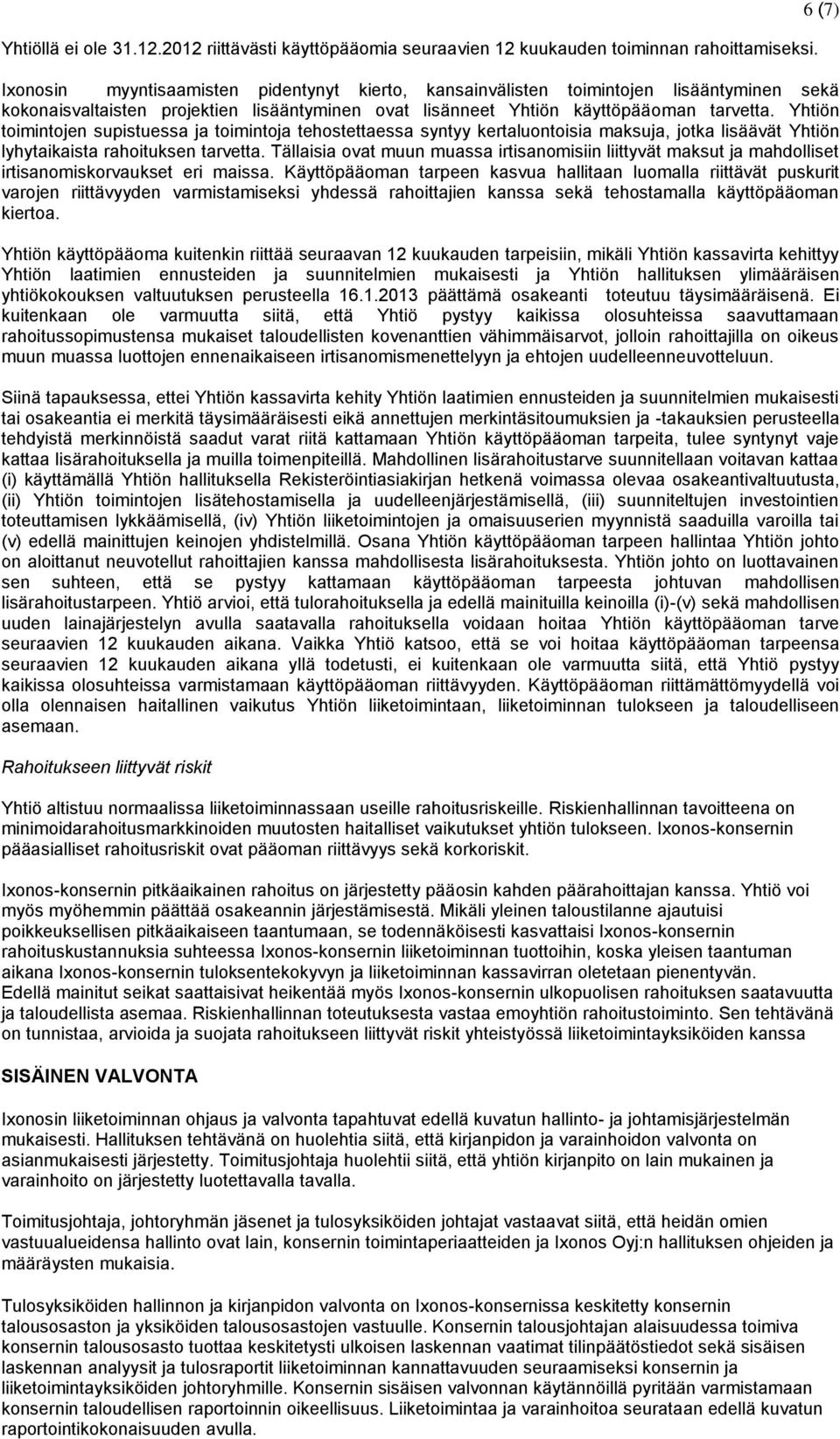 6 (7)

Yhtiöllä ei ole 31.12.2012 riittävästi käyttöpääomia seuraavien 12 kuukauden toiminnan rahoittamiseksi.

Ixonosin myyntisaamisten pidentynyt kierto, kansainvälisten toimintojen lisääntyminen sekä kokonaisvaltaisten projektien lisääntyminen ovat lisänneet Yhtiön käyttöpääoman tarvetta. Yhtiön toimintojen supistuessa ja toimintoja tehostettaessa syntyy kertaluontoisia maksuja, jotka lisäävät Yhtiön lyhytaikaista rahoituksen tarvetta. Tällaisia ovat muun muassa irtisanomisiin liittyvät maksut ja mahdolliset irtisanomiskorvaukset eri maissa. Käyttöpääoman tarpeen kasvua hallitaan luomalla riittävät puskurit varojen riittävyyden varmistamiseksi yhdessä rahoittajien kanssa sekä tehostamalla käyttöpääoman kiertoa.

Yhtiön käyttöpääoma kuitenkin riittää seuraavan 12 kuukauden tarpeisiin, mikäli Yhtiön kassavirta kehittyy Yhtiön laatimien ennusteiden ja suunnitelmien mukaisesti ja Yhtiön hallituksen ylimääräisen yhtiökokouksen valtuutuksen perusteella 16.1.2013 päättämä osakeanti toteutuu täysimääräisenä. Ei kuitenkaan ole varmuutta siitä, että Yhtiö pystyy kaikissa olosuhteissa saavuttamaan rahoitussopimustensa mukaiset taloudellisten kovenanttien vähimmäisarvot, jolloin rahoittajilla on oikeus muun muassa luottojen ennenaikaiseen irtisanomismenettelyyn ja ehtojen uudelleenneuvotteluun.

Siinä tapauksessa, ettei Yhtiön kassavirta kehity Yhtiön laatimien ennusteiden ja suunnitelmien mukaisesti tai osakeantia ei merkitä täysimääräisesti eikä annettujen merkintäsitoumuksien ja -takauksien perusteella tehdyistä merkinnöistä saadut varat riitä kattamaan Yhtiön käyttöpääoman tarpeita, tulee syntynyt vaje kattaa lisärahoituksella ja muilla toimenpiteillä. Mahdollinen lisärahoitustarve suunnitellaan voitavan kattaa (i) käyttämällä Yhtiön hallituksella Rekisteröintiasiakirjan hetkenä voimassa olevaa osakeantivaltuutusta, (ii) Yhtiön toimintojen lisätehostamisella ja uudelleenjärjestämisellä, (iii) suunniteltujen investointien toteuttamisen lykkäämisellä, (iv) Yhtiön liiketoimintojen ja omaisuuserien myynnistä saaduilla varoilla tai (v) edellä mainittujen keinojen yhdistelmillä. Osana Yhtiön käyttöpääoman tarpeen hallintaa Yhtiön johto on aloittanut neuvotellut rahoittajien kanssa mahdollisesta lisärahoituksesta. Yhtiön johto on luottavainen sen suhteen, että se pystyy kattamaan käyttöpääoman tarpeesta johtuvan mahdollisen lisärahoitustarpeen. Yhtiö arvioi, että tulorahoituksella ja edellä mainituilla keinoilla (i)-(v) sekä mahdollisen uuden lainajärjestelyn avulla saatavalla rahoituksella voidaan hoitaa Yhtiön käyttöpääoman tarve seuraavien 12 kuukauden aikana. Vaikka Yhtiö katsoo, että se voi hoitaa käyttöpääoman tarpeensa seuraavien 12 kuukauden aikana yllä todetusti, ei kuitenkaan ole varmuutta siitä, että Yhtiö pystyy kaikissa olosuhteissa varmistamaan käyttöpääoman riittävyyden. Käyttöpääoman riittämättömyydellä voi olla olennaisen haitallinen vaikutus Yhtiön liiketoimintaan, liiketoiminnan tulokseen ja taloudelliseen asemaan.

Rahoitukseen liittyvät riskit

Yhtiö altistuu normaalissa liiketoiminnassaan useille rahoitusriskeille. Riskienhallinnan tavoitteena on minimoidarahoitusmarkkinoiden muutosten haitalliset vaikutukset yhtiön tulokseen. Ixonos-konsernin pääasialliset rahoitusriskit ovat pääoman riittävyys sekä korkoriskit.

Ixonos-konsernin pitkäaikainen rahoitus on järjestetty pääosin kahden päärahoittajan kanssa. Yhtiö voi myös myöhemmin päättää osakeannin järjestämisestä. Mikäli yleinen taloustilanne ajautuisi poikkeuksellisen pitkäaikaiseen taantumaan, se todennäköisesti kasvattaisi Ixonos-konsernin rahoituskustannuksia suhteessa Ixonos-konsernin liiketoiminnan tuottoihin, koska yleisen taantuman aikana Ixonos-konsernin tuloksentekokyvyn ja liiketoiminnan kassavirran oletetaan pienentyvän. Edellä mainitut seikat saattaisivat heikentää myös Ixonos-konsernin ulkopuolisen rahoituksen saatavuutta ja taloudellista asemaa. Riskienhallinnan toteutuksesta vastaa emoyhtiön rahoitustoiminto. Sen tehtävänä on tunnistaa, arvioida ja suojata rahoitukseen liittyvät riskit yhteistyössä liiketoimintayksiköiden kanssa

SISÄINEN VALVONTA

Ixonosin liiketoiminnan ohjaus ja valvonta tapahtuvat edellä kuvatun hallinto- ja johtamisjärjestelmän mukaisesti. Hallituksen tehtävänä on huolehtia siitä, että kirjanpidon ja varainhoidon valvonta on asianmukaisesti järjestetty. Toimitusjohtaja huolehtii siitä, että yhtiön kirjanpito on lain mukainen ja varainhoito on järjestetty luotettavalla tavalla.

Toimitusjohtaja, johtoryhmän jäsenet ja tulosyksiköiden johtajat vastaavat siitä, että heidän omien vastuualueidensa hallinto ovat lain, konsernin toimintaperiaatteiden ja Ixonos Oyj:n hallituksen ohjeiden ja määräysten mukaisia.

Tulosyksiköiden hallinnon ja kirjanpidon valvonta on Ixonos-konsernissa keskitetty konsernin talousosaston ja yksiköiden talousosastojen vastuulle. Konsernin talousjohtajan alaisuudessa toimiva konsernin talousosasto tuottaa keskitetysti ulkoisen laskennan vaatimat tilinpäätöstiedot sekä sisäisen laskennan analyysit ja tulosraportit liiketoiminnan kannattavuuden seuraamiseksi konsernin ja liiketoimintayksiköiden johtoryhmille. Konsernin sisäisen valvonnan käytännöillä pyritään varmistamaan konsernin taloudellisen raportoinnin oikeellisuus. Liiketoimintaa ja varainhoitoa seurataan edellä kuvatun raportointikokonaisuuden avulla.